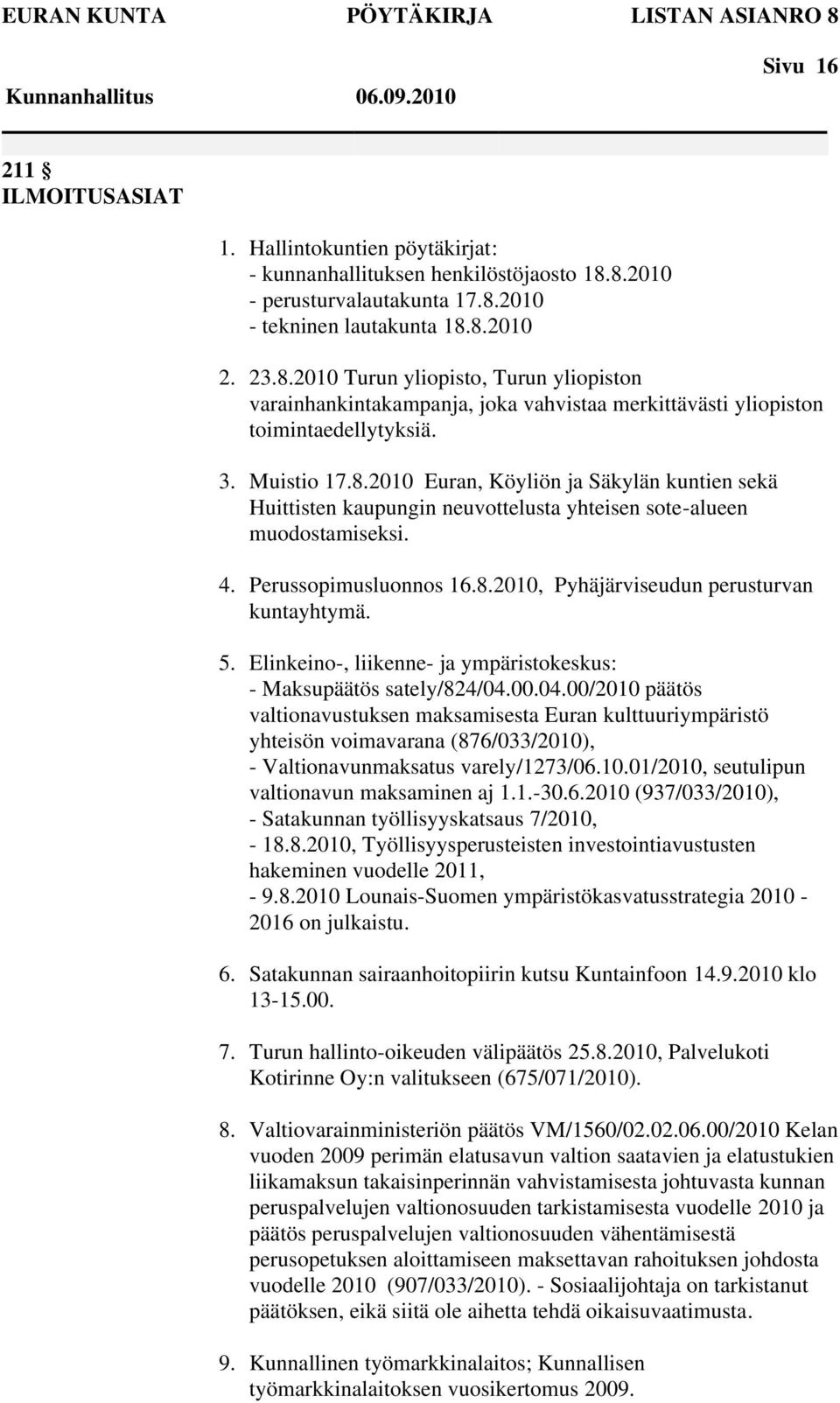 EURAN KUNTA PÖYTÄKIRJA LISTAN ASIANRO 8

Sivu 16

Kunnanhallitus 06.09.2010

211 §
ILMOITUSASIAT

1. Hallintokuntien pöytäkirjat:
- kunnanhallituksen henkilöstöjaosto 18.8.2010
- perusturvalautakunta 17.8.2010
- tekninen lautakunta 18.8.2010

2. 23.8.2010 Turun yliopisto, Turun yliopiston varainhankintakampanja, joka vahvistaa merkittävästi yliopiston toimintaedellytyksiä.

3. Muistio 17.8.2010 Euran, Köyliön ja Säkylän kuntien sekä Huittisten kaupungin neuvottelusta yhteisen sote-alueen muodostamiseksi.

4. Perussopimusluonnos 16.8.2010, Pyhäjärviseudun perusturvan kuntayhtymä.

5. Elinkeino-, liikenne- ja ympäristokeskus:
- Maksupäätös sately/824/04.00.04.00/2010 päätös valtionavustuksen maksamisesta Euran kulttuuriympäristö yhteisön voimavarana (876/033/2010),
- Valtionavunmaksatus varely/1273/06.10.01/2010, seutulipun valtionavun maksaminen aj 1.1.-30.6.2010 (937/033/2010),
- Satakunnan työllisyyskatsaus 7/2010,
- 18.8.2010, Työllisyysperusteisten investointiavustusten hakeminen vuodelle 2011,
- 9.8.2010 Lounais-Suomen ympäristökasvatusstrategia 2010 - 2016 on julkaistu.

6. Satakunnan sairaanhoitopiirin kutsu Kuntainfoon 14.9.2010 klo 13-15.00.

7. Turun hallinto-oikeuden välipäätös 25.8.2010, Palvelukoti Kotirinne Oy:n valitukseen (675/071/2010).

8. Valtiovarainministeriön päätös VM/1560/02.02.06.00/2010 Kelan vuoden 2009 perimän elatusavun valtion saatavien ja elatustukien liikamaksun takaisinperinnän vahvistamisesta johtuvasta kunnan peruspalvelujen valtionosuuden tarkistamisesta vuodelle 2010 ja päätös peruspalvelujen valtionosuuden vähentämisestä perusopetuksen aloittamiseen maksettavan rahoituksen johdosta vuodelle 2010 (907/033/2010). - Sosiaalijohtaja on tarkistanut päätöksen, eikä siitä ole aihetta tehdä oikaisuvaatimusta.

9. Kunnallinen työmarkkinalaitos; Kunnallisen työmarkkinalaitoksen vuosikertomus 2009.